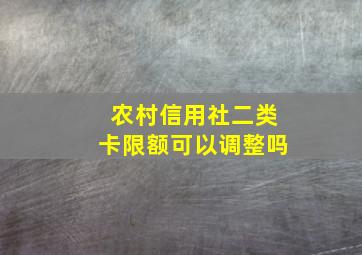 农村信用社二类卡限额可以调整吗